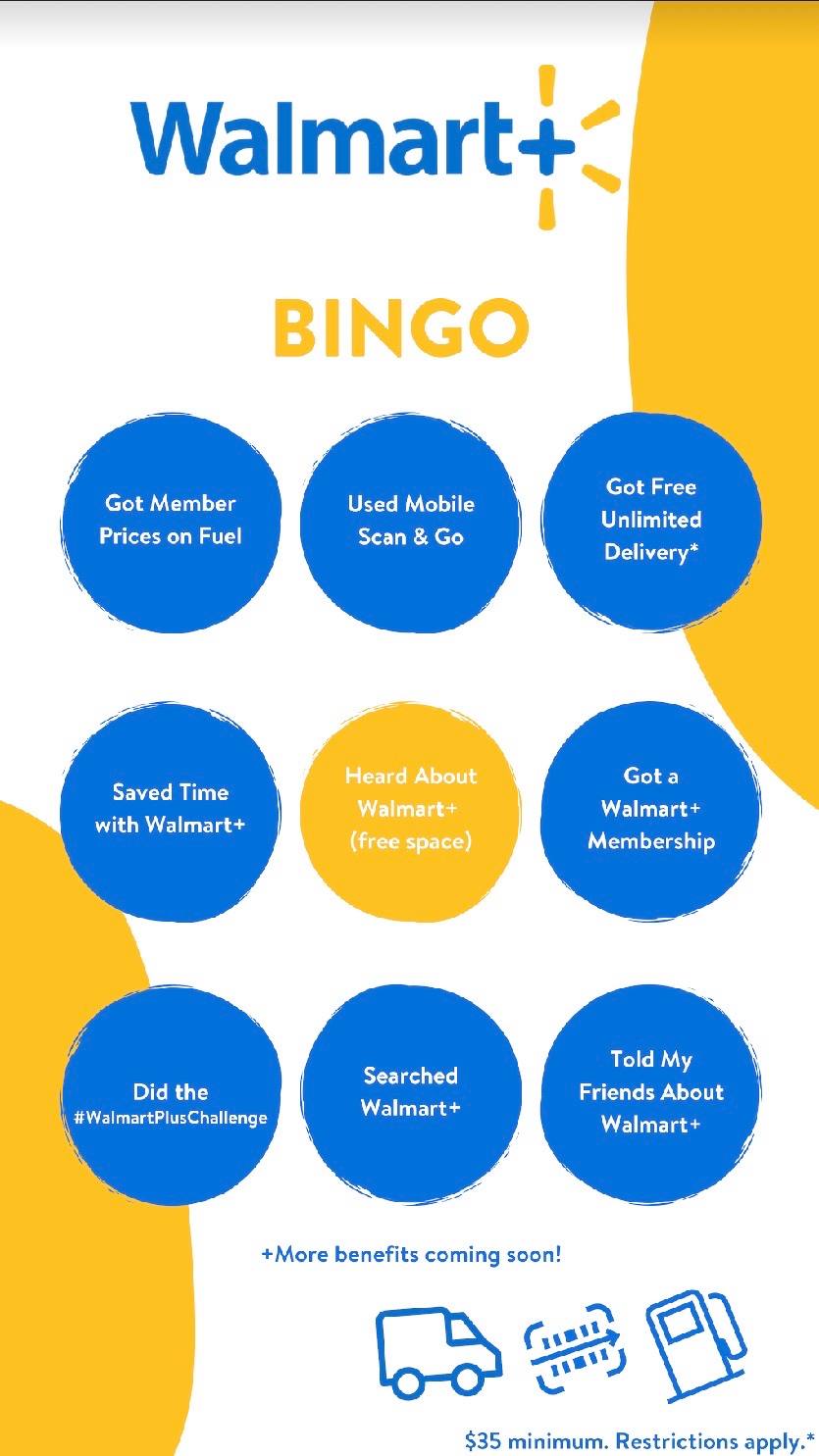 Walmart+

BINGO

Got Member Prices on Fuel

Used Mobile Scan & Go

Got Free Unlimited Delivery*

Saved Time with Walmart+

Heard About Walmart+ (free space)

Got a Walmart+ Membership

Did the #WalmartPlusChallenge

Searched Walmart+

Told My Friends About Walmart+

+More benefits coming soon!

$35 minimum. Restrictions apply.*